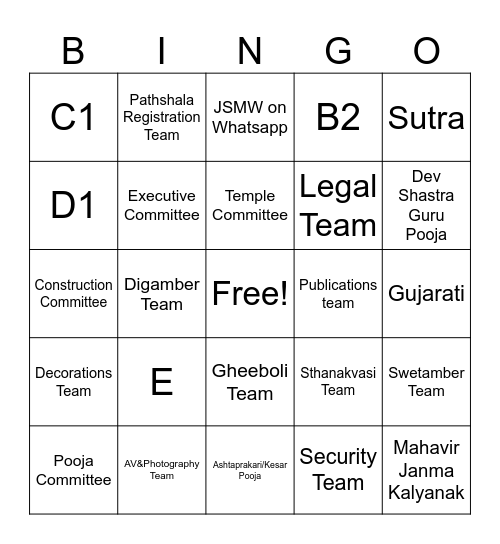 | B | I | N | G | O |
|---|---|---|---|---|
| C1 | Pathshala Registration Team | JSMW on Whatsapp | B2 | Sutra |
| D1 | Executive Committee | Temple Committee | Legal Team | Dev Shastra Guru Pooja |
| Construction Committee | Digamber Team | Free! | Publications team | Gujarati |
| Decorations Team | E | Gheeboli Team | Sthanakvasi Team | Swetamber Team |
| Pooja Committee | AV&Photography Team | Ashtaprakari/Kesar Pooja | Security Team | Mahavir Janma Kalyanak |